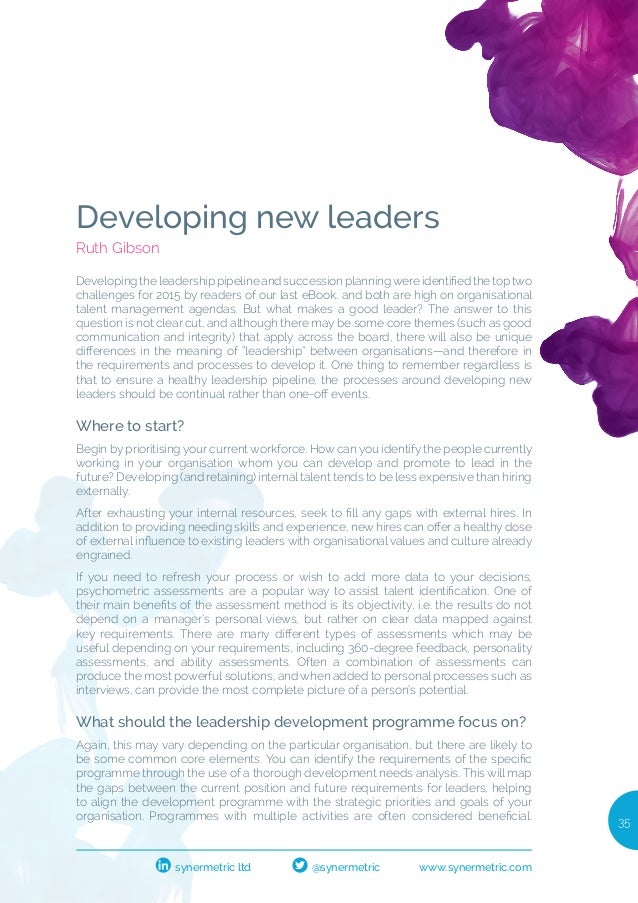 Developing new leaders

Ruth Gibson

Developing the leadership pipeline and succession planning were identified the top two challenges for 2015 by readers of our last eBook, and both are high on organisational talent management agendas. But what makes a good leader? The answer to this question is not clear cut, and although there may be some core themes (such as good communication and integrity) that apply across the board, there will also be unique differences in the meaning of "leadership" between organisations—and therefore in the requirements and processes to develop it. One thing to remember regardless is that to ensure a healthy leadership pipeline, the processes around developing new leaders should be continual rather than one-off events.

Where to start?

Begin by prioritising your current workforce. How can you identify the people currently working in your organisation whom you can develop and promote to lead in the future? Developing (and retaining) internal talent tends to be less expensive than hiring externally.

After exhausting your internal resources, seek to fill any gaps with external hires. In addition to providing needing skills and experience, new hires can offer a healthy dose of external influence to existing leaders with organisational values and culture already engrained.

If you need to refresh your process or wish to add more data to your decisions, psychometric assessments are a popular way to assist talent identification. One of their main benefits of the assessment method is its objectivity, i.e. the results do not depend on a manager's personal views, but rather on clear data mapped against key requirements. There are many different types of assessments which may be useful depending on your requirements, including 360-degree feedback, personality assessments, and ability assessments. Often a combination of assessments can produce the most powerful solutions, and when added to personal processes such as interviews, can provide the most complete picture of a person's potential.

What should the leadership development programme focus on?

Again, this may vary depending on the particular organisation, but there are likely to be some common core elements. You can identify the requirements of the specific programme through the use of a thorough development needs analysis. This will map the gaps between the current position and future requirements for leaders, helping to align the development programme with the strategic priorities and goals of your organisation. Programmes with multiple activities are often considered beneficial.

35

synermetric ltd @synermetric www.synermetric.com